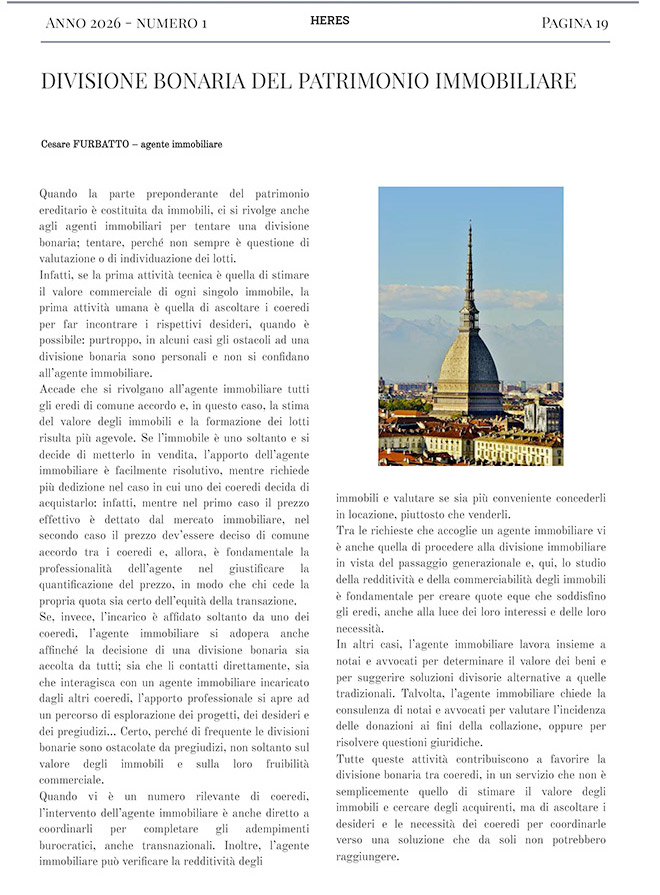 ANNO 2026 - NUMERO 1 HERES PAGINA 19

DIVISIONE BONARIA DEL PATRIMONIO IMMOBILIARE

Cesare FURBATTO – agente immobiliare

Quando la parte preponderante del patrimonio ereditario è costituita da immobili, ci si rivolge anche agli agenti immobiliari per tentare una divisione bonaria; tentare, perché non sempre è questione di valutazione o di individuazione dei lotti.
Infatti, se la prima attività tecnica è quella di stimare il valore commerciale di ogni singolo immobile, la prima attività umana è quella di ascoltare i coeredi per far incontrare i rispettivi desideri, quando è possibile; purtroppo, in alcuni casi gli ostacoli ad una divisione bonaria sono personali e non si confidano all'agente immobiliare.
Accade che si rivolgano all'agente immobiliare tutti gli eredi di comune accordo e, in questo caso, la stima del valore degli immobili e la formazione dei lotti risulta più agevole. Se l'immobile è uno soltanto e si decide di metterlo in vendita, l'apporto dell'agente immobiliare è facilmente risolutivo, mentre richiede più dedizione nel caso in cui uno dei coeredi decida di acquistarlo: infatti, mentre nel primo caso il prezzo effettivo è dettato dal mercato immobiliare, nel secondo caso il prezzo dev'essere deciso di comune accordo tra i coeredi e, allora, è fondamentale la professionalità dell'agente nel giustificare la quantificazione del prezzo, in modo che chi cede la propria quota sia certo dell'equità della transazione.
Se, invece, l'incarico è affidato soltanto da uno dei coeredi, l'agente immobiliare si adopera anche affinché la decisione di una divisione bonaria sia accolta da tutti; sia che li contatti direttamente, sia che interagisca con un agente immobiliare incaricato dagli altri coeredi, l'apporto professionale si apre ad un percorso di esplorazione dei progetti, dei desideri e dei pregiudizi... Certo, perché di frequente le divisioni bonarie sono ostacolate da pregiudizi, non soltanto sul valore degli immobili e sulla loro fruibilità commerciale.
Quando vi è un numero rilevante di coeredi, l'intervento dell'agente immobiliare è anche diretto a coordinarli per completare gli adempimenti burocratici, anche transnazionali. Inoltre, l'agente immobiliare può verificare la redditività degli immobili e valutare se sia più conveniente concederli in locazione, piuttosto che venderli.
Tra le richieste che accoglie un agente immobiliare vi è anche quella di procedere alla divisione immobiliare in vista del passaggio generazionale e, qui, lo studio della redditività e della commerciabilità degli immobili è fondamentale per creare quote eque che soddisfino gli eredi, anche alla luce dei loro interessi e delle loro necessità.
In altri casi, l'agente immobiliare lavora insieme a notai e avvocati per determinare il valore dei beni e per suggerire soluzioni divisorie alternative a quelle tradizionali. Talvolta, l'agente immobiliare chiede la consulenza di notai e avvocati per valutare l'incidenza delle donazioni ai fini della collazione, oppure per risolvere questioni giuridiche.
Tutte queste attività contribuiscono a favorire la divisione bonaria tra coeredi, in un servizio che non è semplicemente quello di stimare il valore degli immobili e cercare degli acquirenti, ma di ascoltare i desideri e le necessità dei coeredi per coordinarle verso una soluzione che da soli non potrebbero raggiungere.